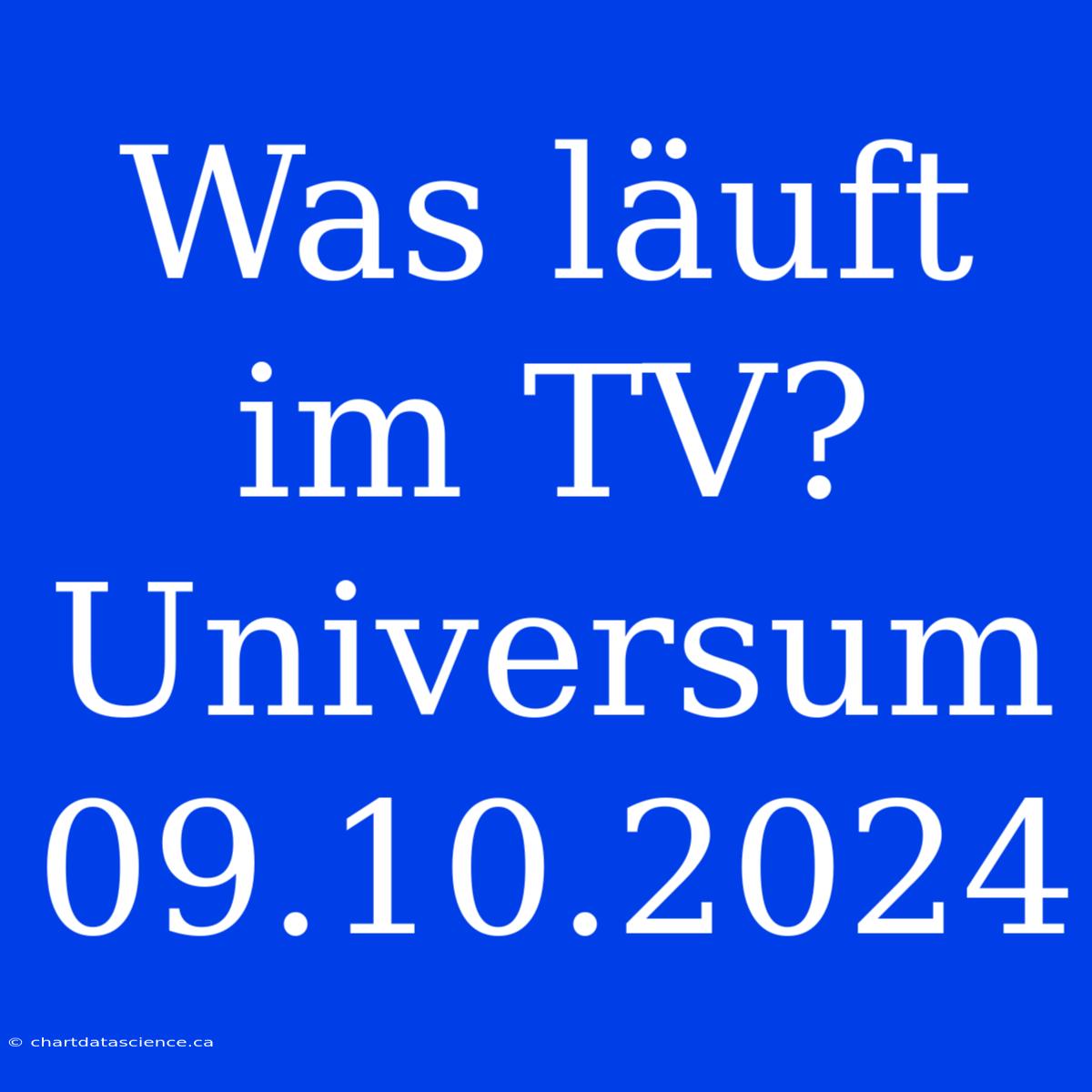 Was läuft im TV? Universum 09.10.2024

© chartdatascience.ca